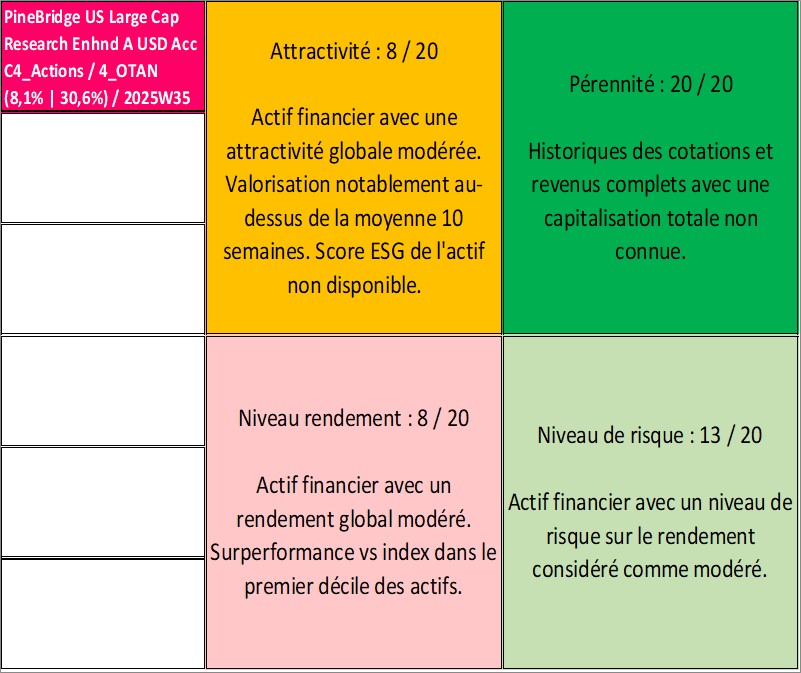 PineBridge US Large Cap Research Enhnd A USD Acc C4_Actions / 4_OTAN (8,1% | 30,6%) / 2025W35

Attractivité : 8 / 20

Actif financier avec une attractivité globale modérée. Valorisation notablement au-dessus de la moyenne 10 semaines. Score ESG de l'actif non disponible.

Pérennité : 20 / 20

Historiques des cotations et revenus complets avec une capitalisation totale non connue.

Niveau rendement : 8 / 20

Actif financier avec un rendement global modéré. Surperformance vs index dans le premier décile des actifs.

Niveau de risque : 13 / 20

Actif financier avec un niveau de risque sur le rendement considéré comme modéré.